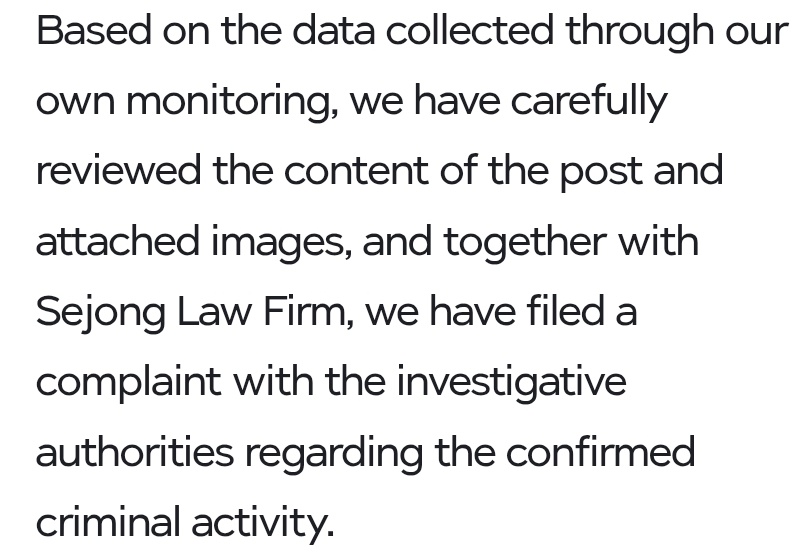 Based on the data collected through our own monitoring, we have carefully reviewed the content of the post and attached images, and together with Sejong Law Firm, we have filed a complaint with the investigative authorities regarding the confirmed criminal activity.